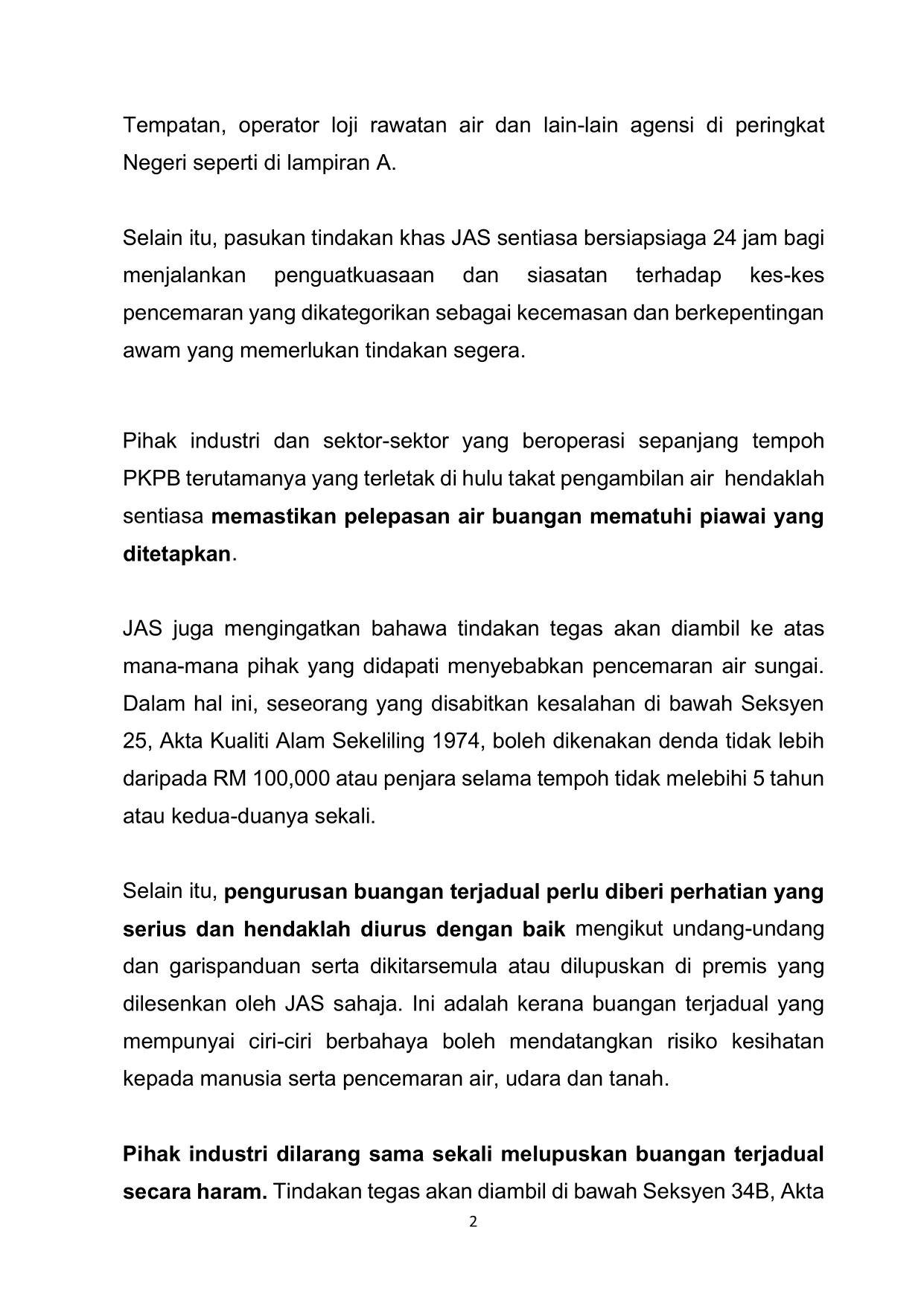 Tempatan, operator loji rawatan air dan lain-lain agensi di peringkat Negeri seperti di lampiran A.

Selain itu, pasukan tindakan khas JAS sentiasa bersiapsiaga 24 jam bagi menjalankan penguatkuasaan dan siasatan terhadap kes-kes pencemaran yang dikategorikan sebagai kecemasan dan berkepentingan awam yang memerlukan tindakan segera.

Pihak industri dan sektor-sektor yang beroperasi sepanjang tempoh PKPB terutamanya yang terletak di hulu takat pengambilan air hendaklah sentiasa memastikan pelepasan air buangan mematuhi piawai yang ditetapkan.

JAS juga mengingatkan bahawa tindakan tegas akan diambil ke atas mana-mana pihak yang didapati menyebabkan pencemaran air sungai. Dalam hal ini, seseorang yang disabitkan kesalahan di bawah Seksyen 25, Akta Kualiti Alam Sekeliling 1974, boleh dikenakan denda tidak lebih daripada RM 100,000 atau penjara selama tempoh tidak melebihi 5 tahun atau kedua-duanya sekali.

Selain itu, pengurusan buangan terjadual perlu diberi perhatian yang serius dan hendaklah diurus dengan baik mengikut undang-undang dan garispanduan serta dikitarsemula atau dilupuskan di premis yang dilesenkan oleh JAS sahaja. Ini adalah kerana buangan terjadual yang mempunyai ciri-ciri berbahaya boleh mendatangkan risiko kesihatan kepada manusia serta pencemaran air, udara dan tanah.

Pihak industri dilarang sama sekali melupuskan buangan terjadual secara haram. Tindakan tegas akan diambil di bawah Seksyen 34B, Akta

2